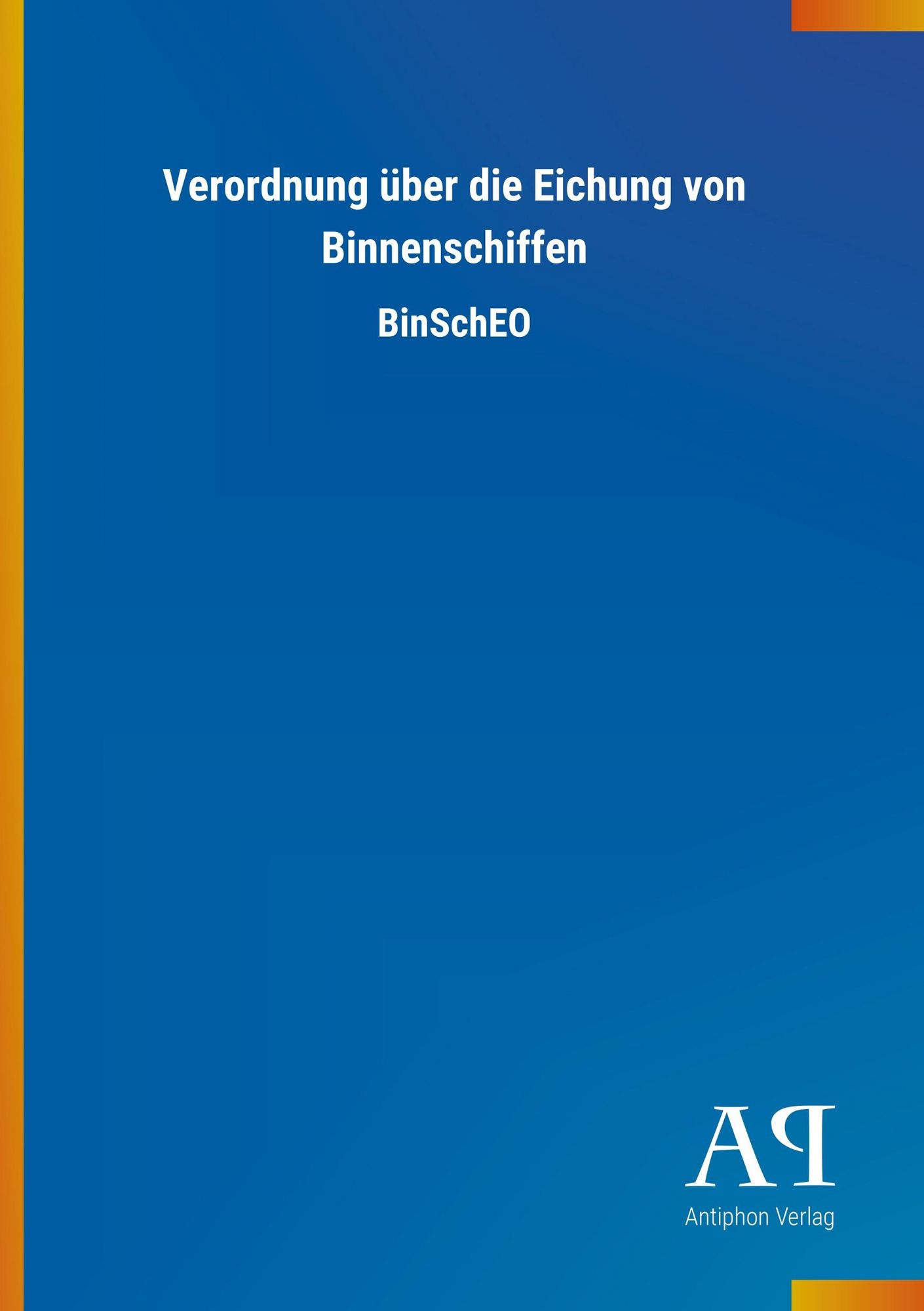 Verordnung über die Eichung von Binnenschiffen

BinSchEO

AP

Antiphon Verlag